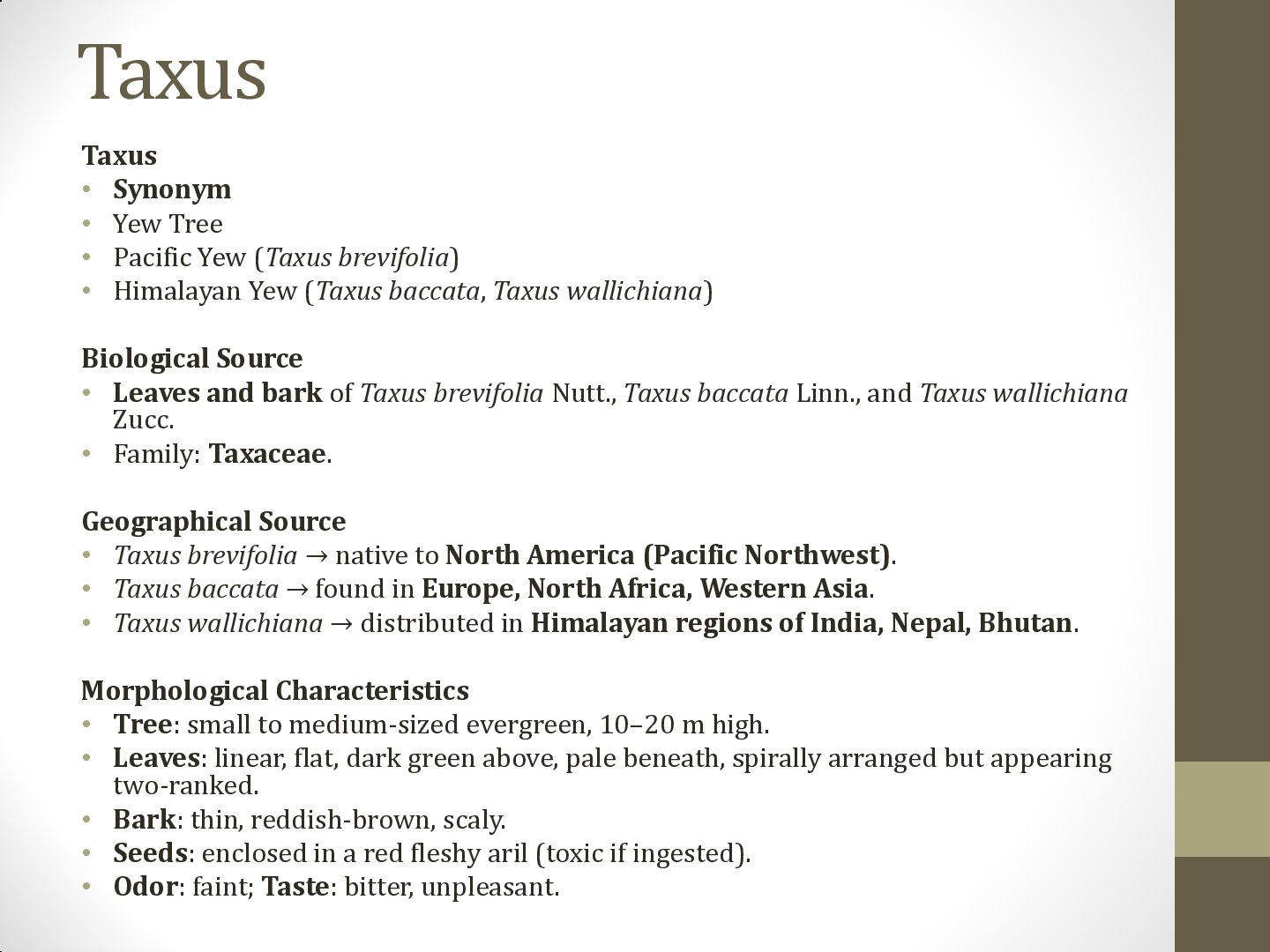 Taxus

Taxus
• Synonym
• Yew Tree
• Pacific Yew (Taxus brevifolia)
• Himalayan Yew (Taxus baccata, Taxus wallichiana)

Biological Source
• Leaves and bark of Taxus brevifolia Nutt., Taxus baccata Linn., and Taxus wallichiana Zucc.
• Family: Taxaceae.

Geographical Source
• Taxus brevifolia → native to North America (Pacific Northwest).
• Taxus baccata → found in Europe, North Africa, Western Asia.
• Taxus wallichiana → distributed in Himalayan regions of India, Nepal, Bhutan.

Morphological Characteristics
• Tree: small to medium-sized evergreen, 10–20 m high.
• Leaves: linear, flat, dark green above, pale beneath, spirally arranged but appearing two-ranked.
• Bark: thin, reddish-brown, scaly.
• Seeds: enclosed in a red fleshy aril (toxic if ingested).
• Odor: faint; Taste: bitter, unpleasant.